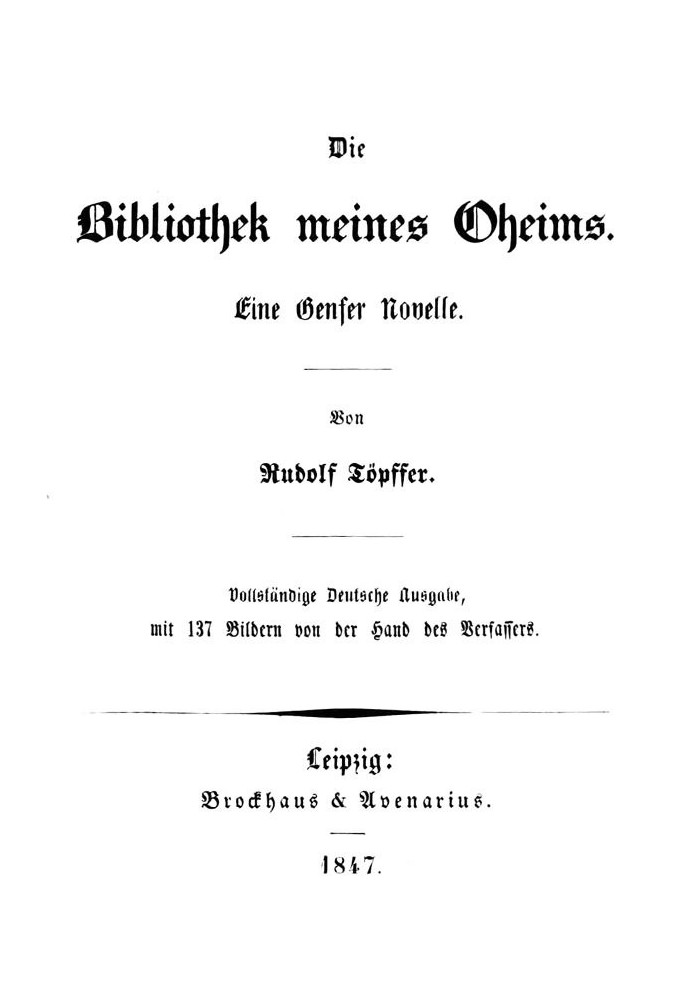 Die

Bibliothek meines Oheims.

Eine Genfer Novelle.

Von

Rudolf Töpffer.

Vollständige Deutsche Ausgabe, mit 137 Bildern von der Hand des Verfassers.

Leipzig:
Brockhaus & Avenarius.

1847.